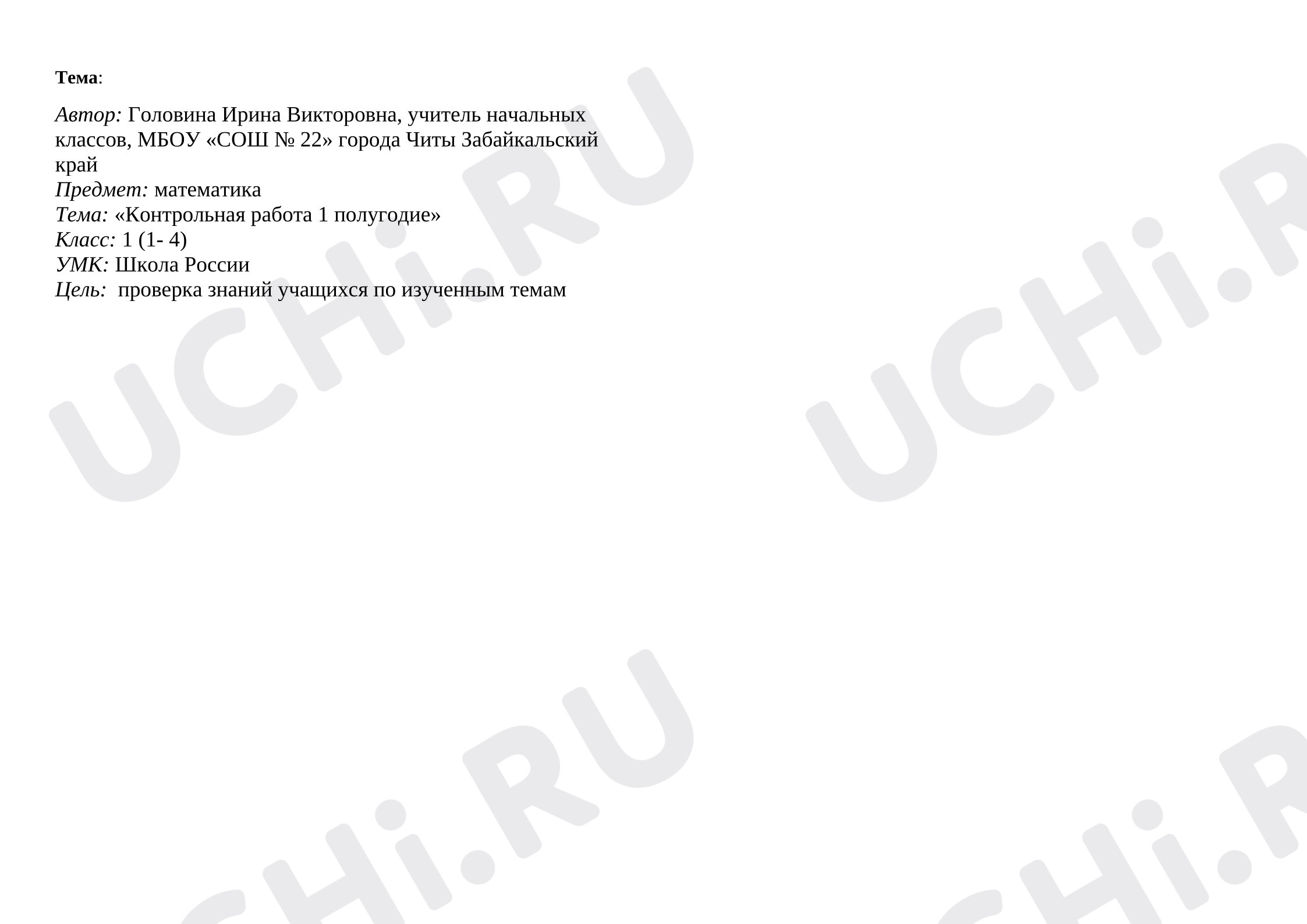 Тема:

Автор: Головина Ирина Викторовна, учитель начальных классов, МБОУ «СОШ № 22» города Читы Забайкальский край
Предмет: математика
Тема: «Контрольная работа 1 полугодие»
Класс: 1 (1- 4)
УМК: Школа России
Цель: проверка знаний учащихся по изученным темам

UCHi.RU